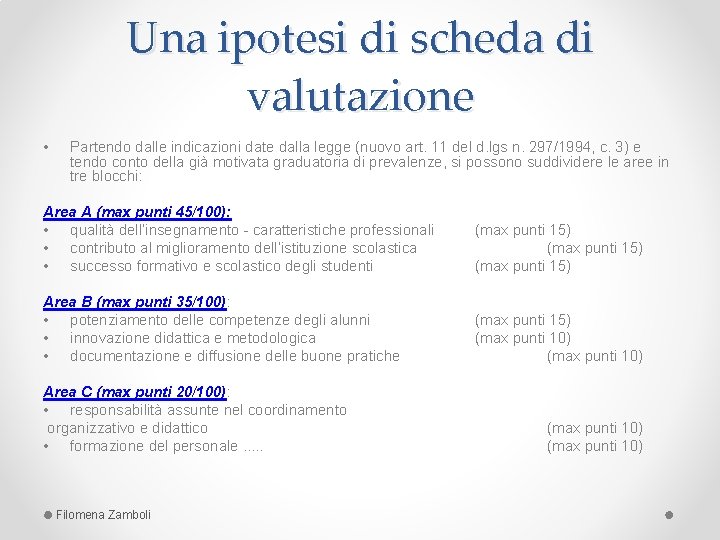 Una ipotesi di scheda di valutazione

• Partendo dalle indicazioni date dalla legge (nuovo art. 11 del d.lgs n. 297/1994, c. 3) e tendo conto della già motivata graduatoria di prevalenze, si possono suddividere le aree in tre blocchi:

Area A (max punti 45/100):
• qualità dell'insegnamento - caratteristiche professionali (max punti 15)
• contributo al miglioramento dell'istituzione scolastica (max punti 15)
• successo formativo e scolastico degli studenti (max punti 15)

Area B (max punti 35/100):
• potenziamento delle competenze degli alunni (max punti 15)
• innovazione didattica e metodologica (max punti 10)
• documentazione e diffusione delle buone pratiche (max punti 10)

Area C (max punti 20/100):
• responsabilità assunte nel coordinamento organizzativo e didattico (max punti 10)
• formazione del personale ..... (max punti 10)

Filomena Zamboli